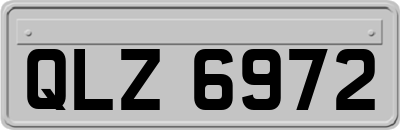 QLZ 6972